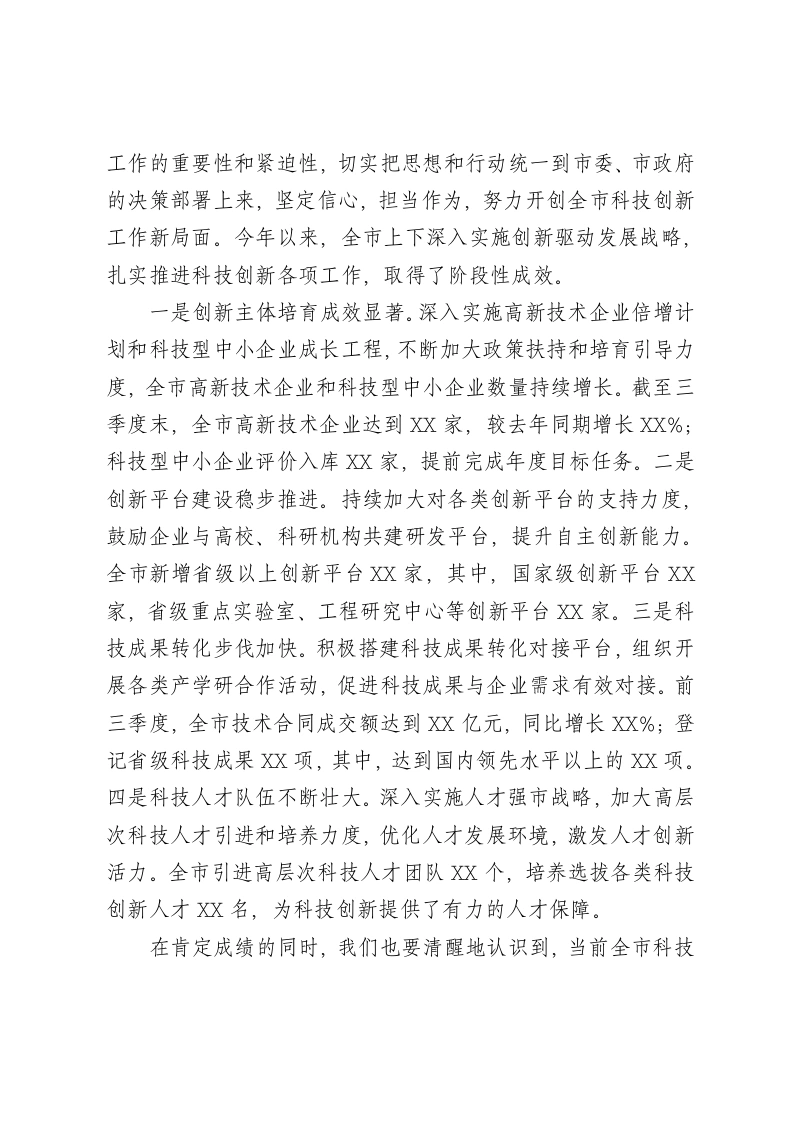 工作的重要性和紧迫性，切实把思想和行动统一到市委、市政府的决策部署上来，坚定信心，担当作为，努力开创全市科技创新工作新局面。今年以来，全市上下深入实施创新驱动发展战略，扎实推进科技创新各项工作，取得了阶段性成效。

一是创新主体培育成效显著。深入实施高新技术企业倍增计划和科技型中小企业成长工程，不断加大政策扶持和培育引导力度，全市高新技术企业和科技型中小企业数量持续增长。截至三季度末，全市高新技术企业达到XX家，较去年同期增长XX%；科技型中小企业评价入库XX家，提前完成年度目标任务。二是创新平台建设稳步推进。持续加大对各类创新平台的支持力度，鼓励企业与高校、科研机构共建研发平台，提升自主创新能力。全市新增省级以上创新平台XX家，其中，国家级创新平台XX家，省级重点实验室、工程研究中心等创新平台XX家。三是科技成果转化步伐加快。积极搭建科技成果转化对接平台，组织开展各类产学研合作活动，促进科技成果与企业需求有效对接。前三季度，全市技术合同成交额达到XX亿元，同比增长XX%；登记省级科技成果XX项，其中，达到国内领先水平以上的XX项。四是科技人才队伍不断壮大。深入实施人才强市战略，加大高层次科技人才引进和培养力度，优化人才发展环境，激发人才创新活力。全市引进高层次科技人才团队XX个，培养选拔各类科技创新人才XX名，为科技创新提供了有力的人才保障。

在肯定成绩的同时，我们也要清醒地认识到，当前全市科技